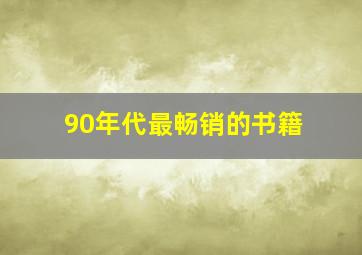 90年代最畅销的书籍